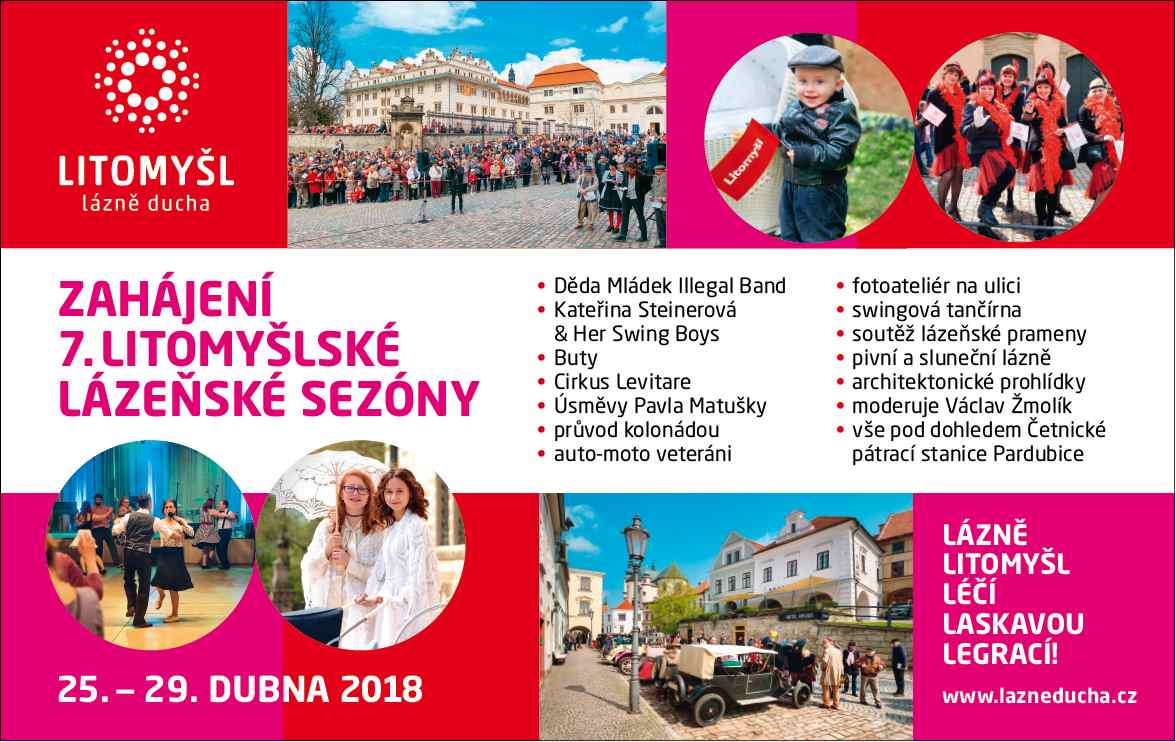 LITOMYŠL
lázně ducha

Litomyšl

ZAHÁJENÍ
7. LITOMYŠLSKÉ
LÁZEŇSKÉ SEZÓNY

• Děda Mládek Illegal Band
• Kateřina Steinerová & Her Swing Boys
• Buty
• Cirkus Levitare
• Úsměvy Pavla Matušky
• průvod kolonádou
• auto-moto veteráni

• fotoateliér na ulici
• swingová tančírna
• soutěž lázeňské prameny
• pivní a sluneční lázně
• architektonické prohlídky
• moderuje Václav Žmolík
• vše pod dohledem Četnické pátrací stanice Pardubice

25. – 29. DUBNA 2018

LÁZNĚ
LITOMYŠL
LÉČÍ
LASKAVOU
LEGRACÍ!

www.lazneducha.cz